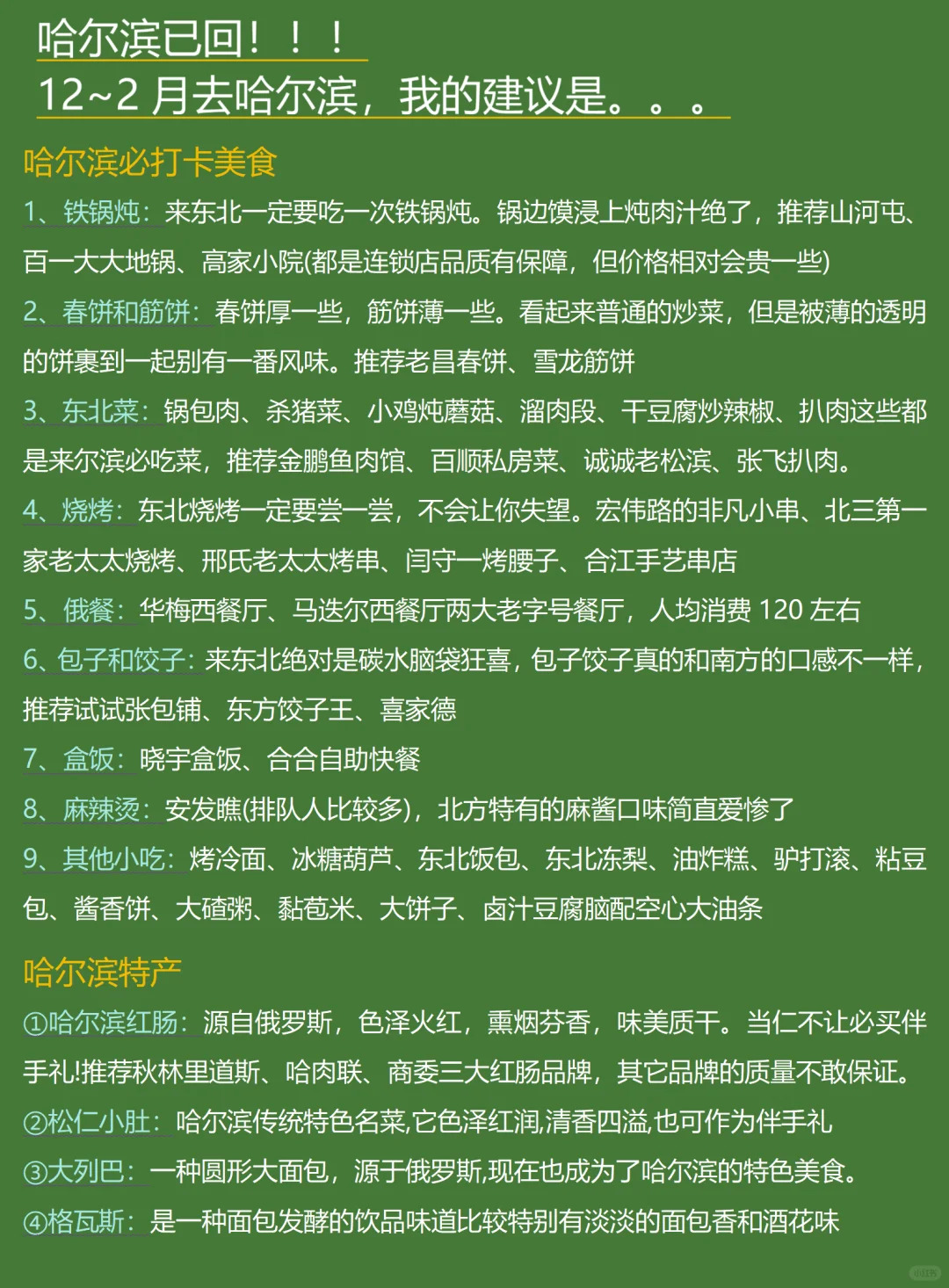 哈尔滨已回！！！
12~2 月去哈尔滨，我的建议是。。。

哈尔滨必打卡美食

1、铁锅炖：来东北一定要吃一次铁锅炖。锅边馍浸上炖肉汁绝了，推荐山河屯、百一大大地锅、高家小院(都是连锁店品质有保障，但价格相对会贵一些)

2、春饼和筋饼：春饼厚一些，筋饼薄一些。看起来普通的炒菜，但是被薄的透明的饼裹到一起别有一番风味。推荐老昌春饼、雪龙筋饼

3、东北菜：锅包肉、杀猪菜、小鸡炖蘑菇、溜肉段、干豆腐炒辣椒、扒肉这些都是来尔滨必吃菜，推荐金鹏鱼肉馆、百顺私房菜、诚诚老松滨、张飞扒肉。

4、烧烤：东北烧烤一定要尝一尝，不会让你失望。宏伟路的非凡小串、北三第一家老太太烧烤、邢氏老太太烤串、闫守一烤腰子、合江手艺串店

5、俄餐：华梅西餐厅、马迭尔西餐厅两大老字号餐厅，人均消费 120 左右

6、包子和饺子：来东北绝对是碳水脑袋狂喜，包子饺子真的和南方的口感不一样，推荐试试张包铺、东方饺子王、喜家德

7、盒饭：晓宇盒饭、合合自助快餐

8、麻辣烫：安发瞧(排队人比较多)，北方特有的麻酱口味简直爱惨了

9、其他小吃：烤冷面、冰糖葫芦、东北饭包、东北冻梨、油炸糕、驴打滚、粘豆包、酱香饼、大碴粥、黏苞米、大饼子、卤汁豆腐脑配空心大油条

哈尔滨特产

①哈尔滨红肠：源自俄罗斯，色泽火红，熏烟芬香，味美质干。当仁不让必买伴手礼!推荐秋林里道斯、哈肉联、商委三大红肠品牌，其它品牌的质量不敢保证。

②松仁小肚：哈尔滨传统特色名菜,它色泽红润,清香四溢,也可作为伴手礼

③大列巴：一种圆形大面包，源于俄罗斯,现在也成为了哈尔滨的特色美食。

④格瓦斯：是一种面包发酵的饮品味道比较特别有淡淡的面包香和酒花味